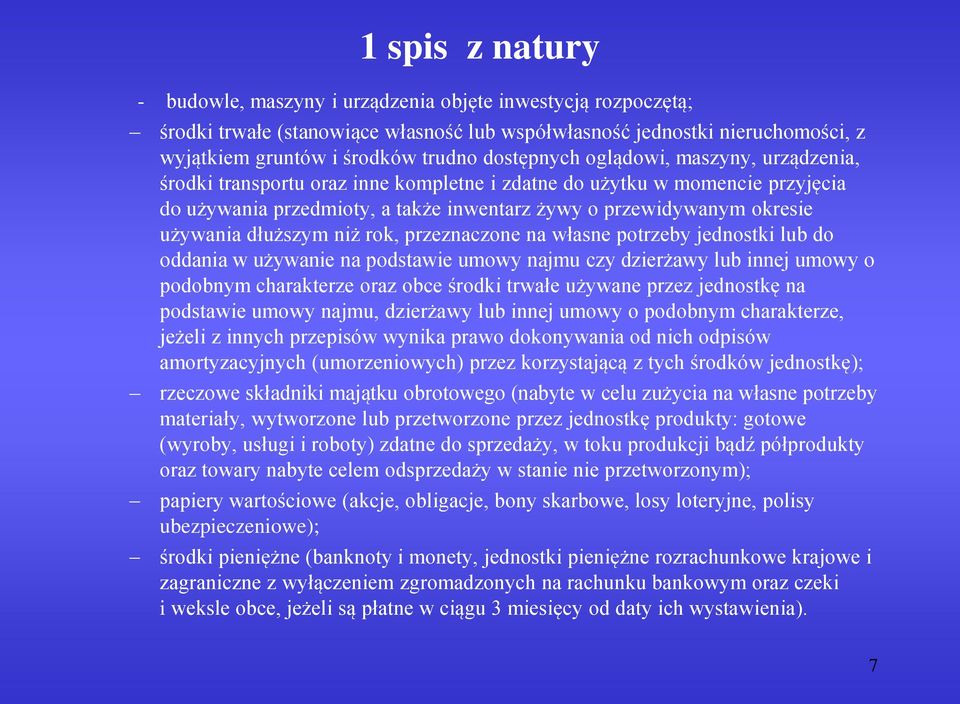 1 spis z natury

- budowle, maszyny i urządzenia objęte inwestycją rozpoczętą;

– środki trwałe (stanowiące własność lub współwłasność jednostki nieruchomości, z wyjątkiem gruntów i środków trudno dostępnych oglądowi, maszyny, urządzenia, środki transportu oraz inne kompletne i zdatne do użytku w momencie przyjęcia do używania przedmioty, a także inwentarz żywy o przewidywanym okresie używania dłuższym niż rok, przeznaczone na własne potrzeby jednostki lub do oddania w używanie na podstawie umowy najmu czy dzierżawy lub innej umowy o podobnym charakterze oraz obce środki trwałe używane przez jednostkę na podstawie umowy najmu, dzierżawy lub innej umowy o podobnym charakterze, jeżeli z innych przepisów wynika prawo dokonywania od nich odpisów amortyzacyjnych (umorzeniowych) przez korzystającą z tych środków jednostkę);

– rzeczowe składniki majątku obrotowego (nabyte w celu zużycia na własne potrzeby materiały, wytworzone lub przetworzone przez jednostkę produkty: gotowe (wyroby, usługi i roboty) zdatne do sprzedaży, w toku produkcji bądź półprodukty oraz towary nabyte celem odsprzedaży w stanie nie przetworzonym);

– papiery wartościowe (akcje, obligacje, bony skarbowe, losy loteryjne, polisy ubezpieczeniowe);

– środki pieniężne (banknoty i monety, jednostki pieniężne rozrachunkowe krajowe i zagraniczne z wyłączeniem zgromadzonych na rachunku bankowym oraz czeki i weksle obce, jeżeli są płatne w ciągu 3 miesięcy od daty ich wystawienia).

7